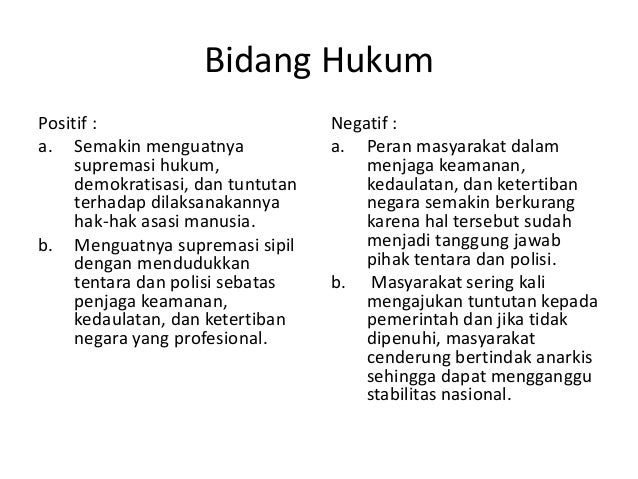 Bidang Hukum

Positif :
a. Semakin menguatnya supremasi hukum, demokratisasi, dan tuntutan terhadap dilaksanakannya hak-hak asasi manusia.
b. Menguatnya supremasi sipil dengan mendudukkan tentara dan polisi sebatas penjaga keamanan, kedaulatan, dan ketertiban negara yang profesional.

Negatif :
a. Peran masyarakat dalam menjaga keamanan, kedaulatan, dan ketertiban negara semakin berkurang karena hal tersebut sudah menjadi tanggung jawab pihak tentara dan polisi.
b. Masyarakat sering kali mengajukan tuntutan kepada pemerintah dan jika tidak dipenuhi, masyarakat cenderung bertindak anarkis sehingga dapat mengganggu stabilitas nasional.